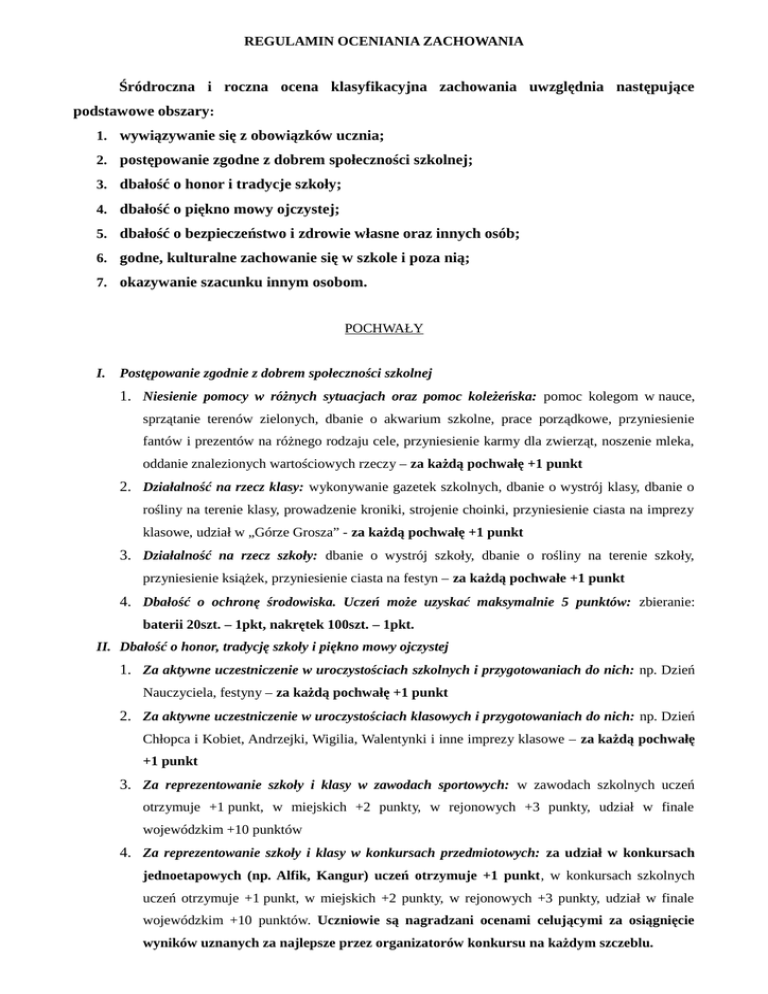 REGULAMIN OCENIANIA ZACHOWANIA

Śródroczna i roczna ocena klasyfikacyjna zachowania uwzględnia następujące podstawowe obszary:

1. wywiązywanie się z obowiązków ucznia;
2. postępowanie zgodne z dobrem społeczności szkolnej;
3. dbałość o honor i tradycje szkoły;
4. dbałość o piękno mowy ojczystej;
5. dbałość o bezpieczeństwo i zdrowie własne oraz innych osób;
6. godne, kulturalne zachowanie się w szkole i poza nią;
7. okazywanie szacunku innym osobom.

POCHWAŁY

I. Postępowanie zgodnie z dobrem społeczności szkolnej

1. Niesienie pomocy w różnych sytuacjach oraz pomoc koleżeńska: pomoc kolegom w nauce, sprzątanie terenów zielonych, dbanie o akwarium szkolne, prace porządkowe, przyniesienie fantów i prezentów na różnego rodzaju cele, przyniesienie karmy dla zwierząt, noszenie mleka, oddanie znalezionych wartościowych rzeczy – za każdą pochwałę +1 punkt
2. Działalność na rzecz klasy: wykonywanie gazetek szkolnych, dbanie o wystrój klasy, dbanie o rośliny na terenie klasy, prowadzenie kroniki, strojenie choinki, przyniesienie ciasta na imprezy klasowe, udział w „Górze Grosza" - za każdą pochwałę +1 punkt
3. Działalność na rzecz szkoły: dbanie o wystrój szkoły, dbanie o rośliny na terenie szkoły, przyniesienie książek, przyniesienie ciasta na festyn – za każdą pochwałe +1 punkt
4. Dbałość o ochronę środowiska. Uczeń może uzyskać maksymalnie 5 punktów: zbieranie: baterii 20szt. – 1pkt, nakrętek 100szt. – 1pkt.

II. Dbałość o honor, tradycję szkoły i piękno mowy ojczystej

1. Za aktywne uczestniczenie w uroczystościach szkolnych i przygotowaniach do nich: np. Dzień Nauczyciela, festyny – za każdą pochwałę +1 punkt
2. Za aktywne uczestniczenie w uroczystościach klasowych i przygotowaniach do nich: np. Dzień Chłopca i Kobiet, Andrzejki, Wigilia, Walentynki i inne imprezy klasowe – za każdą pochwałę +1 punkt
3. Za reprezentowanie szkoły i klasy w zawodach sportowych: w zawodach szkolnych uczeń otrzymuje +1 punkt, w miejskich +2 punkty, w rejonowych +3 punkty, udział w finale wojewódzkim +10 punktów
4. Za reprezentowanie szkoły i klasy w konkursach przedmiotowych: za udział w konkursach jednoetapowych (np. Alfik, Kangur) uczeń otrzymuje +1 punkt, w konkursach szkolnych uczeń otrzymuje +1 punkt, w miejskich +2 punkty, w rejonowych +3 punkty, udział w finale wojewódzkim +10 punktów. Uczniowie są nagradzani ocenami celującymi za osiągnięcie wyników uznanych za najlepsze przez organizatorów konkursu na każdym szczeblu.